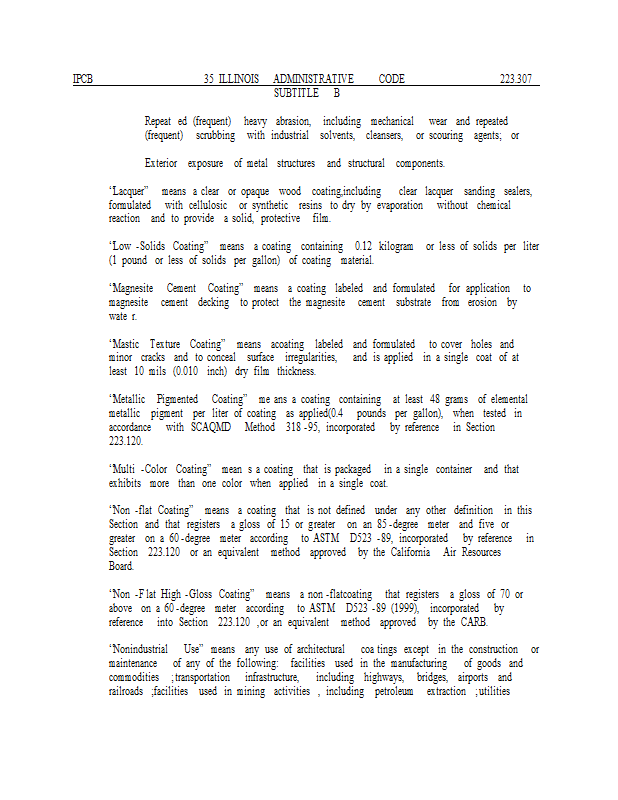 IPCB 35 ILLINOIS ADMINISTRATIVE CODE 223.307
SUBTITLE B

Repeat ed (frequent) heavy abrasion, including mechanical wear and repeated (frequent) scrubbing with industrial solvents, cleansers, or scouring agents; or

Exterior exposure of metal structures and structural components.

"Lacquer" means a clear or opaque wood coating,including clear lacquer sanding sealers, formulated with cellulosic or synthetic resins to dry by evaporation without chemical reaction and to provide a solid, protective film.

"Low -Solids Coating" means a coating containing 0.12 kilogram or less of solids per liter (1 pound or less of solids per gallon) of coating material.

"Magnesite Cement Coating" means a coating labeled and formulated for application to magnesite cement decking to protect the magnesite cement substrate from erosion by wate r.

"Mastic Texture Coating" means acoating labeled and formulated to cover holes and minor cracks and to conceal surface irregularities, and is applied in a single coat of at least 10 mils (0.010 inch) dry film thickness.

"Metallic Pigmented Coating" me ans a coating containing at least 48 grams of elemental metallic pigment per liter of coating as applied(0.4 pounds per gallon), when tested in accordance with SCAQMD Method 318 -95, incorporated by reference in Section 223.120.

"Multi -Color Coating" mean s a coating that is packaged in a single container and that exhibits more than one color when applied in a single coat.

"Non -flat Coating" means a coating that is not defined under any other definition in this Section and that registers a gloss of 15 or greater on an 85 -degree meter and five or greater on a 60 -degree meter according to ASTM D523 -89, incorporated by reference in Section 223.120 or an equivalent method approved by the California Air Resources Board.

"Non -F lat High -Gloss Coating" means a non -flatcoating that registers a gloss of 70 or above on a 60 -degree meter according to ASTM D523 -89 (1999), incorporated by reference into Section 223.120 ,or an equivalent method approved by the CARB.

"Nonindustrial Use" means any use of architectural coa tings except in the construction or maintenance of any of the following: facilities used in the manufacturing of goods and commodities ;transportation infrastructure, including highways, bridges, airports and railroads ;facilities used in mining activities , including petroleum extraction ;utilities